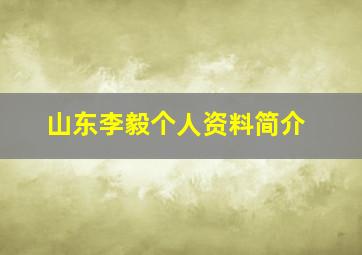 山东李毅个人资料简介